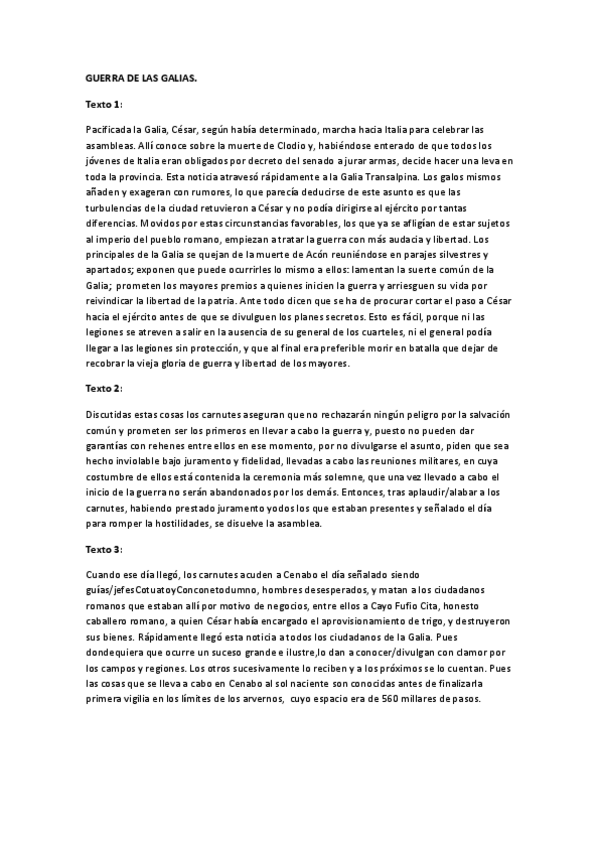 GUERRA DE LAS GALIAS.

Texto 1:

Pacificada la Galia, César, según había determinado, marcha hacia Italia para celebrar las asambleas. Allí conoce sobre la muerte de Clodio y, habiéndose enterado de que todos los jóvenes de Italia eran obligados por decreto del senado a jurar armas, decide hacer una leva en toda la provincia. Esta noticia atravesó rápidamente a la Galia Transalpina. Los galos mismos añaden y exageran con rumores, lo que parecía deducirse de este asunto es que las turbulencias de la ciudad retuvieron a César y no podía dirigirse al ejército por tantas diferencias. Movidos por estas circunstancias favorables, los que ya se afligían de estar sujetos al imperio del pueblo romano, empiezan a tratar la guerra con más audacia y libertad. Los principales de la Galia se quejan de la muerte de Acón reuniéndose en parajes silvestres y apartados; exponen que puede ocurrirles lo mismo a ellos: lamentan la suerte común de la Galia; prometen los mayores premios a quienes inicien la guerra y arriesguen su vida por reivindicar la libertad de la patria. Ante todo dicen que se ha de procurar cortar el paso a César hacia el ejército antes de que se divulguen los planes secretos. Esto es fácil, porque ni las legiones se atreven a salir en la ausencia de su general de los cuarteles, ni el general podía llegar a las legiones sin protección, y que al final era preferible morir en batalla que dejar de recobrar la vieja gloria de guerra y libertad de los mayores.

Texto 2:

Discutidas estas cosas los carnutes aseguran que no rechazarán ningún peligro por la salvación común y prometen ser los primeros en llevar a cabo la guerra y, puesto no pueden dar garantías con rehenes entre ellos en ese momento, por no divulgarse el asunto, piden que sea hecho inviolable bajo juramento y fidelidad, llevadas a cabo las reuniones militares, en cuya costumbre de ellos está contenida la ceremonia más solemne, que una vez llevado a cabo el inicio de la guerra no serán abandonados por los demás. Entonces, tras aplaudir/alabar a los carnutes, habiendo prestado juramento yodos los que estaban presentes y señalado el día para romper la hostilidades, se disuelve la asamblea.

Texto 3:

Cuando ese día llegó, los carnutes acuden a Cenabo el día señalado siendo guías/jefesCotuatoyConconetodumno, hombres desesperados, y matan a los ciudadanos romanos que estaban allí por motivo de negocios, entre ellos a Cayo Fufio Cita, honesto caballero romano, a quien César había encargado el aprovisionamiento de trigo, y destruyeron sus bienes. Rápidamente llegó esta noticia a todos los ciudadanos de la Galia. Pues dondequiera que ocurre un suceso grande e ilustre,lo dan a conocer/divulgan con clamor por los campos y regiones. Los otros sucesivamente lo reciben y a los próximos se lo cuentan. Pues las cosas que se lleva a cabo en Cenabo al sol naciente son conocidas antes de finalizarla primera vigilia en los límites de los arvernos, cuyo espacio era de 560 millares de pasos.